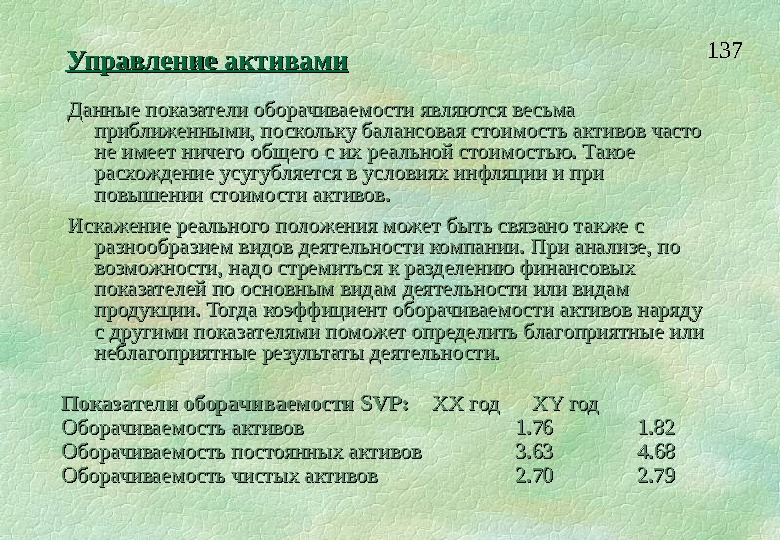 137

Управление активами

Данные показатели оборачиваемости являются весьма приближенными, поскольку балансовая стоимость активов часто не имеет ничего общего с их реальной стоимостью. Такое расхождение усугубляется в условиях инфляции и при повышении стоимости активов.

Искажение реального положения может быть связано также с разнообразием видов деятельности компании. При анализе, по возможности, надо стремиться к разделению финансовых показателей по основным видам деятельности или видам продукции. Тогда коэффициент оборачиваемости активов наряду с другими показателями поможет определить благоприятные или неблагоприятные результаты деятельности.

| Показатели оборачиваемости SVP: | XX год | XY год |
|---|---|---|
| Оборачиваемость активов | 1.76 | 1.82 |
| Оборачиваемость постоянных активов | 3.63 | 4.68 |
| Оборачиваемость чистых активов | 2.70 | 2.79 |